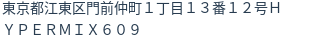 東京都江東区門前仲町１丁目１３番１２号ＨＹＰＥＲＭＩＸ６０９